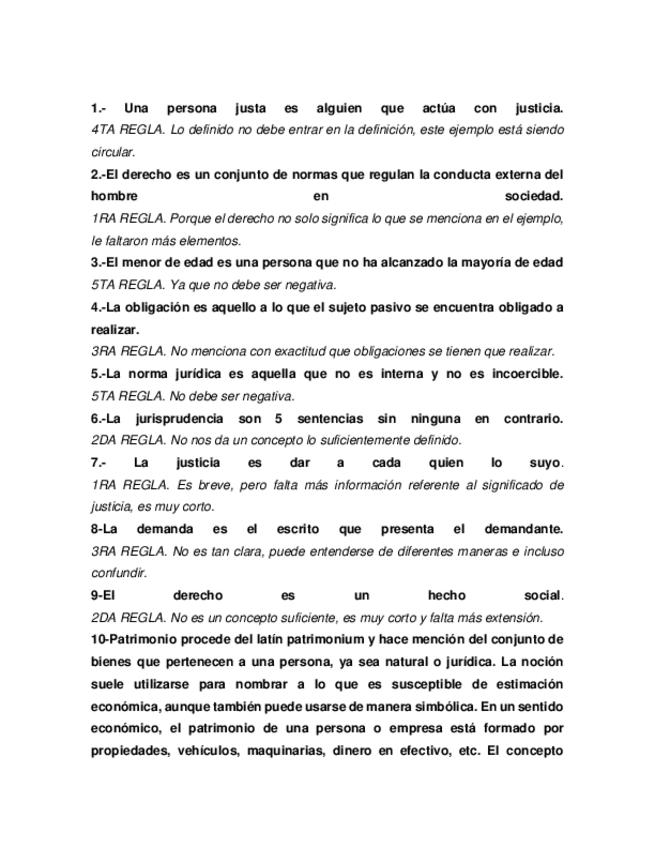 1.- Una persona justa es alguien que actúa con justicia.
4TA REGLA. Lo definido no debe entrar en la definición, este ejemplo está siendo circular.

2.-El derecho es un conjunto de normas que regulan la conducta externa del hombre en sociedad.
1RA REGLA. Porque el derecho no solo significa lo que se menciona en el ejemplo, le faltaron más elementos.

3.-El menor de edad es una persona que no ha alcanzado la mayoría de edad
5TA REGLA. Ya que no debe ser negativa.

4.-La obligación es aquello a lo que el sujeto pasivo se encuentra obligado a realizar.
3RA REGLA. No menciona con exactitud que obligaciones se tienen que realizar.

5.-La norma jurídica es aquella que no es interna y no es incoercible.
5TA REGLA. No debe ser negativa.

6.-La jurisprudencia son 5 sentencias sin ninguna en contrario.
2DA REGLA. No nos da un concepto lo suficientemente definido.

7.- La justicia es dar a cada quien lo suyo.
1RA REGLA. Es breve, pero falta más información referente al significado de justicia, es muy corto.

8-La demanda es el escrito que presenta el demandante.
3RA REGLA. No es tan clara, puede entenderse de diferentes maneras e incluso confundir.

9-El derecho es un hecho social.
2DA REGLA. No es un concepto suficiente, es muy corto y falta más extensión.

10-Patrimonio procede del latín patrimonium y hace mención del conjunto de bienes que pertenecen a una persona, ya sea natural o jurídica. La noción suele utilizarse para nombrar a lo que es susceptible de estimación económica, aunque también puede usarse de manera simbólica. En un sentido económico, el patrimonio de una persona o empresa está formado por propiedades, vehículos, maquinarias, dinero en efectivo, etc. El concepto